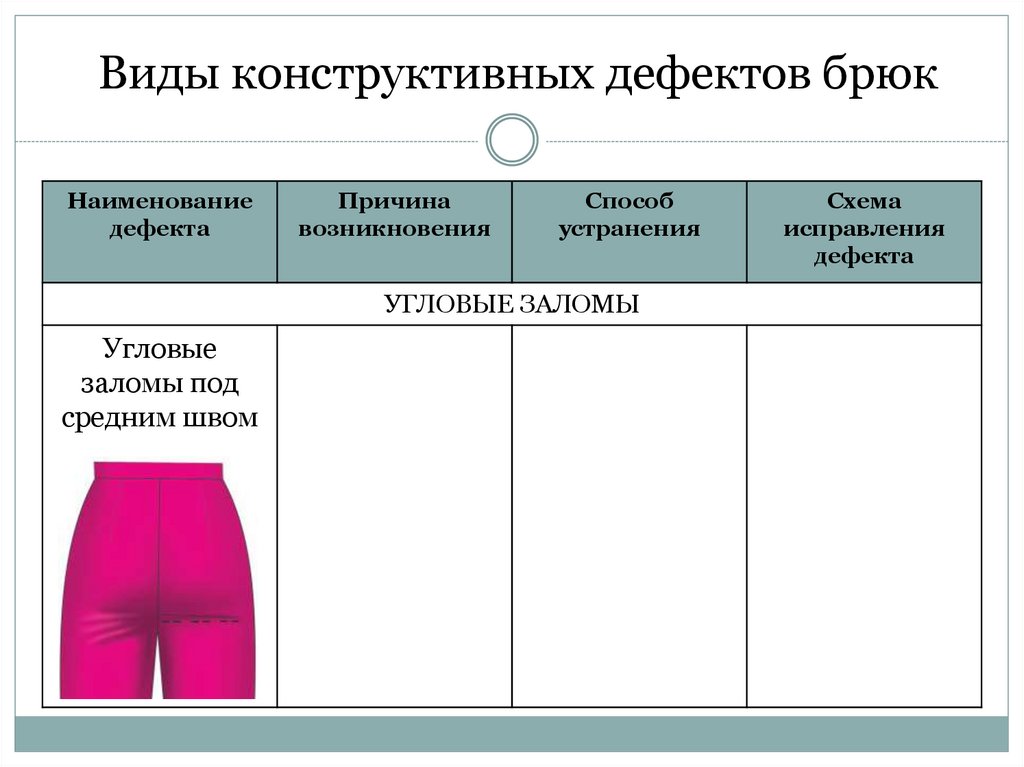 Виды конструктивных дефектов брюк

| Наименование дефекта | Причина возникновения | Способ устранения | Схема исправления дефекта |
|---|---|---|---|
| УГЛОВЫЕ ЗАЛОМЫ | | | |
| Угловые заломы под средним швом | | | |